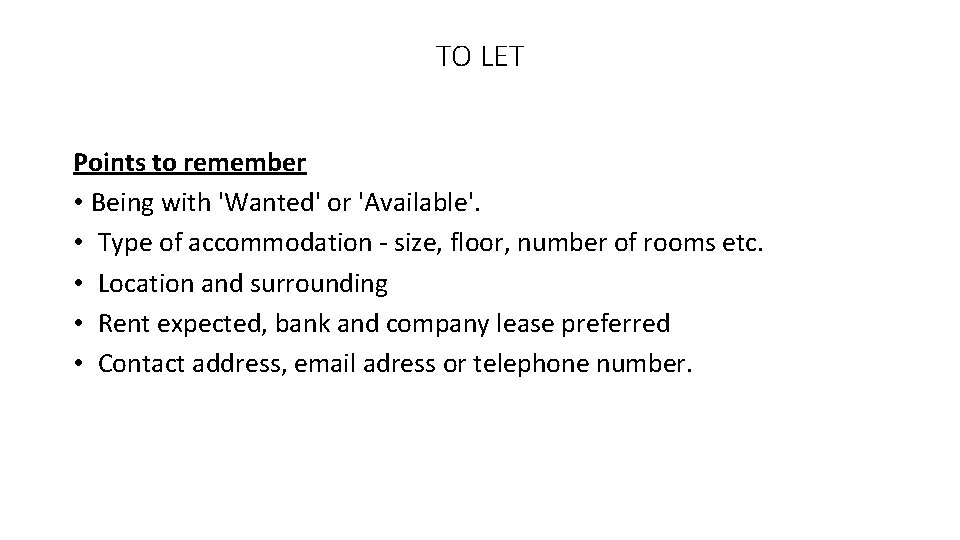 TO LET

Points to remember
• Being with 'Wanted' or 'Available'.
• Type of accommodation - size, floor, number of rooms etc.
• Location and surrounding
• Rent expected, bank and company lease preferred
• Contact address, email adress or telephone number.